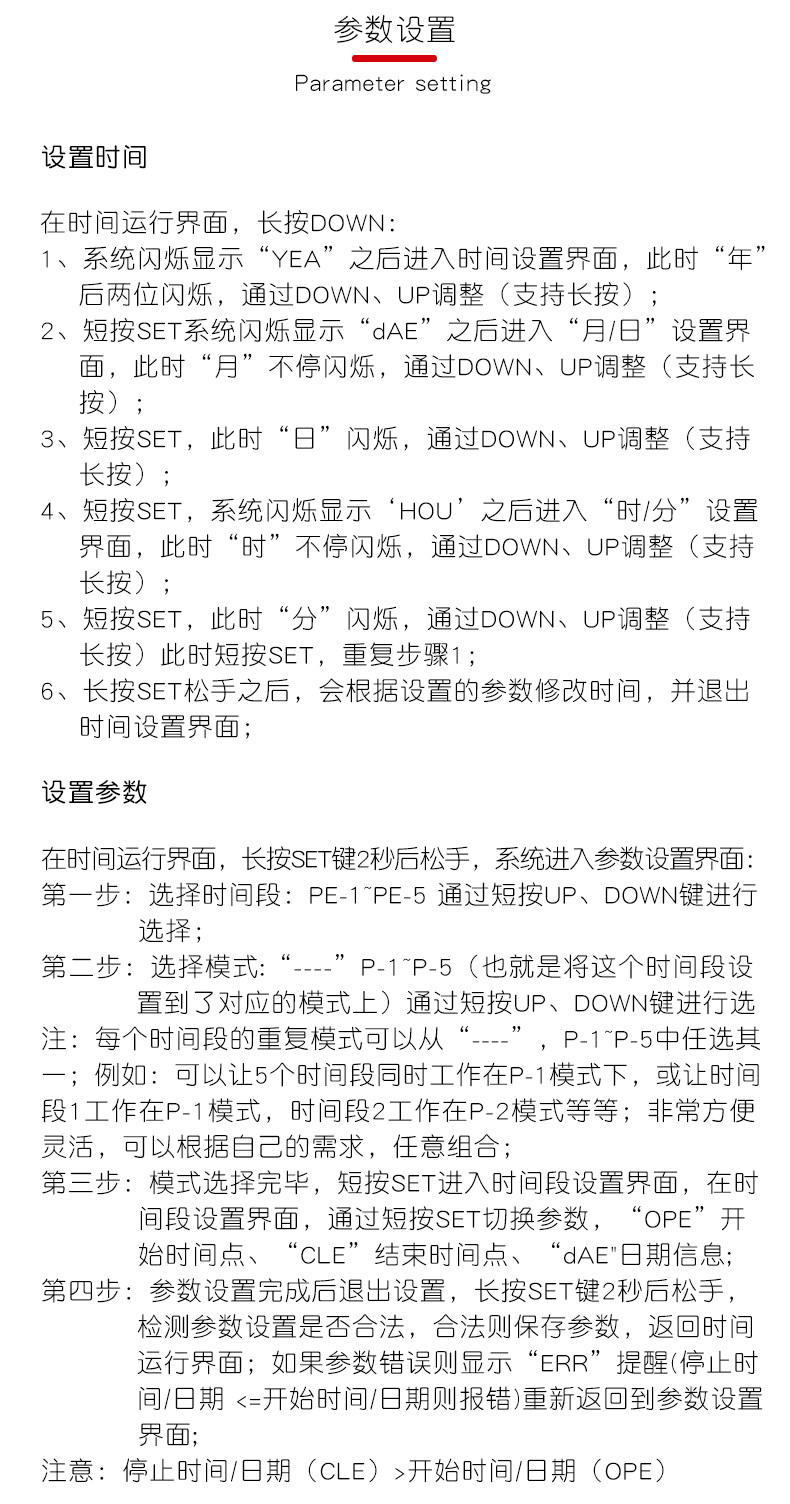 参数设置

Parameter setting

设置时间

在时间运行界面，长按DOWN：
1、系统闪烁显示“YEA”之后进入时间设置界面，此时“年”后两位闪烁，通过DOWN、UP调整（支持长按）；
2、短按SET系统闪烁显示“dAE”之后进入“月/日”设置界面，此时“月”不停闪烁，通过DOWN、UP调整（支持长按）；
3、短按SET，此时“日”闪烁，通过DOWN、UP调整（支持长按）；
4、短按SET，系统闪烁显示‘HOU’之后进入“时/分”设置界面，此时“时”不停闪烁，通过DOWN、UP调整（支持长按）；
5、短按SET，此时“分”闪烁，通过DOWN、UP调整（支持长按）此时短按SET，重复步骤1；
6、长按SET松手之后，会根据设置的参数修改时间，并退出时间设置界面；

设置参数

在时间运行界面，长按SET键2秒后松手，系统进入参数设置界面：
第一步：选择时间段：PE-1~PE-5 通过短按UP、DOWN键进行选择；
第二步：选择模式:“----”P-1~P-5（也就是将这个时间段设置到了对应的模式上）通过短按UP、DOWN键进行选
注：每个时间段的重复模式可以从“----”，P-1~P-5中任选其一；例如：可以让5个时间段同时工作在P-1模式下，或让时间段1工作在P-1模式，时间段2工作在P-2模式等等；非常方便灵活，可以根据自己的需求，任意组合；
第三步：模式选择完毕，短按SET进入时间段设置界面，在时间段设置界面，通过短按SET切换参数，“OPE”开始时间点、“CLE”结束时间点、“dAE"日期信息;
第四步：参数设置完成后退出设置，长按SET键2秒后松手，检测参数设置是否合法，合法则保存参数，返回时间运行界面；如果参数错误则显示“ERR”提醒(停止时间/日期 <=开始时间/日期则报错)重新返回到参数设置界面;
注意：停止时间/日期（CLE）>开始时间/日期（OPE）